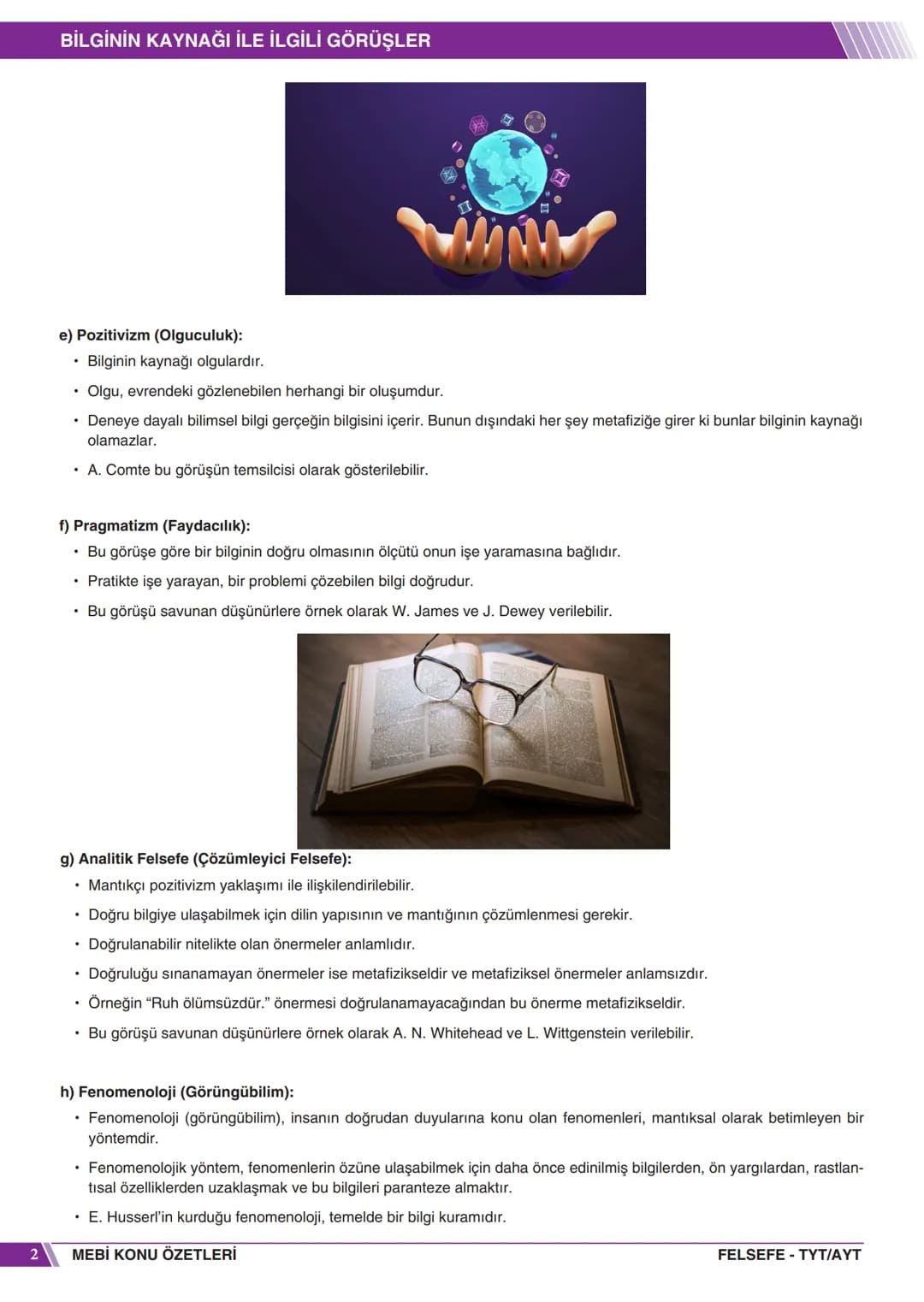 BİLGİNİN KAYNAĞI İLE İLGİLİ GÖRÜŞLER

e) Pozitivizm (Olguculuk):

• Bilginin kaynağı olgulardır.

• Olgu, evrendeki gözlenebilen herhangi bir oluşumdur.

• Deneye dayalı bilimsel bilgi gerçeğin bilgisini içerir. Bunun dışındaki her şey metafiziğe girer ki bunlar bilginin kaynağı olamazlar.

• A. Comte bu görüşün temsilcisi olarak gösterilebilir.

f) Pragmatizm (Faydacılık):

• Bu görüşe göre bir bilginin doğru olmasının ölçütü onun işe yaramasına bağlıdır.

• Pratikte işe yarayan, bir problemi çözebilen bilgi doğrudur.

• Bu görüşü savunan düşünürlere örnek olarak W. James ve J. Dewey verilebilir.

g) Analitik Felsefe (Çözümleyici Felsefe):

• Mantıkçı pozitivizm yaklaşımı ile ilişkilendirilebilir.

• Doğru bilgiye ulaşabilmek için dilin yapısının ve mantığının çözümlenmesi gerekir.

• Doğrulanabilir nitelikte olan önermeler anlamlıdır.

• Doğruluğu sınanamayan önermeler ise metafizikseldir ve metafiziksel önermeler anlamsızdır.

• Örneğin "Ruh ölümsüzdür." önermesi doğrulanamayacağından bu önerme metafizikseldir.

• Bu görüşü savunan düşünürlere örnek olarak A. N. Whitehead ve L. Wittgenstein verilebilir.

h) Fenomenoloji (Görüngübilim):

• Fenomenoloji (görüngübilim), insanın doğrudan duyularına konu olan fenomenleri, mantıksal olarak betimleyen bir yöntemdir.

• Fenomenolojik yöntem, fenomenlerin özüne ulaşabilmek için daha önce edinilmiş bilgilerden, ön yargılardan, rastlantısal özelliklerden uzaklaşmak ve bu bilgileri paranteze almaktır.

• E. Husserl'in kurduğu fenomenoloji, temelde bir bilgi kuramıdır.

2 MEBİ KONU ÖZETLERİ FELSEFE - TYT/AYT